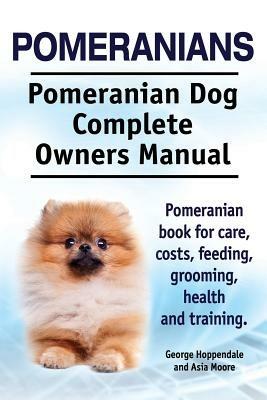 POMERANIANS

Pomeranian Dog Complete Owners Manual

Pomeranian book for care, costs, feeding, grooming, health and training.

George Hoppendale and Asia Moore